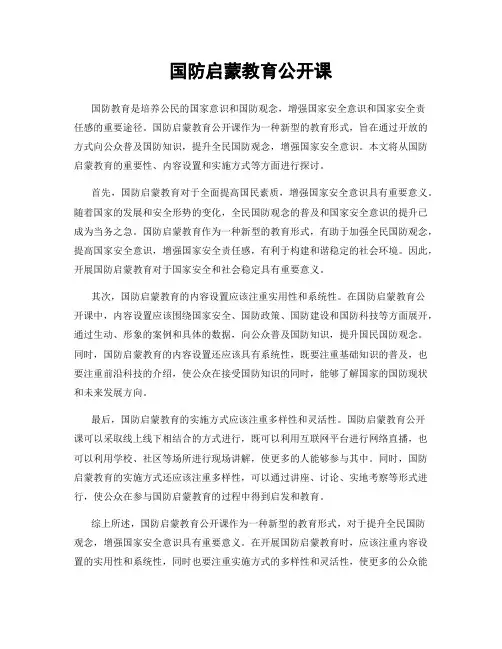 国防启蒙教育公开课

国防教育是培养公民的国家意识和国防观念，增强国家安全意识和国家安全责任感的重要途径。国防启蒙教育公开课作为一种新型的教育形式，旨在通过开放的方式向公众普及国防知识，提升全民国防观念，增强国家安全意识。本文将从国防启蒙教育的重要性、内容设置和实施方式等方面进行探讨。

首先，国防启蒙教育对于全面提高国民素质，增强国家安全意识具有重要意义。随着国家的发展和安全形势的变化，全民国防观念的普及和国家安全意识的提升已成为当务之急。国防启蒙教育作为一种新型的教育形式，有助于加强全民国防观念，提高国家安全意识，增强国家安全责任感，有利于构建和谐稳定的社会环境。因此，开展国防启蒙教育对于国家安全和社会稳定具有重要意义。

其次，国防启蒙教育的内容设置应该注重实用性和系统性。在国防启蒙教育公开课中，内容设置应该围绕国家安全、国防政策、国防建设和国防科技等方面展开，通过生动、形象的案例和具体的数据，向公众普及国防知识，提升国民国防观念。同时，国防启蒙教育的内容设置还应该具有系统性，既要注重基础知识的普及，也要注重前沿科技的介绍，使公众在接受国防知识的同时，能够了解国家的国防现状和未来发展方向。

最后，国防启蒙教育的实施方式应该注重多样性和灵活性。国防启蒙教育公开课可以采取线上线下相结合的方式进行，既可以利用互联网平台进行网络直播，也可以利用学校、社区等场所进行现场讲解，使更多的人能够参与其中。同时，国防启蒙教育的实施方式还应该注重多样性，可以通过讲座、讨论、实地考察等形式进行，使公众在参与国防启蒙教育的过程中得到启发和教育。

综上所述，国防启蒙教育公开课作为一种新型的教育形式，对于提升全民国防观念，增强国家安全意识具有重要意义。在开展国防启蒙教育时，应该注重内容设置的实用性和系统性，同时也要注重实施方式的多样性和灵活性，使更多的公众能